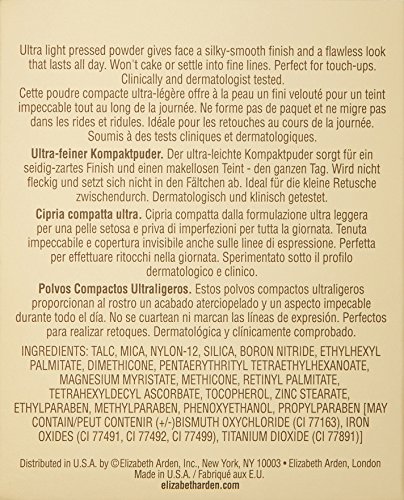 Ultra light pressed powder gives face a silky-smooth finish and a flawless look that lasts all day. Won't cake or settle into fine lines. Perfect for touch-ups. Clinically and dermatologist tested.
Cette poudre compacte ultra-légère offre à la peau un fini velouté pour un teint impeccable tout au long de la journée. Ne forme pas de paquet et ne migre pas dans les rides et ridules. Idéale pour les retouches au cours de la journée. Soumis à des tests cliniques et dermatologiques.

Ultra-feiner Kompaktpuder. Der ultra-leichte Kompaktpuder sorgt für ein seidig-zartes Finish und einen makellosen Teint - den ganzen Tag. Wird nicht fleckig und setzt sich nicht in den Fältchen ab. Ideal für die kleine Retusche zwischendurch. Dermatologisch und klinisch getestet.

Cipria compatta ultra. Cipria compatta dalla formulazione ultra leggera per una pelle setosa e priva di imperfezioni per tutta la giornata. Tenuta impeccabile e copertura invisibile anche sulle linee di espressione. Perfetta per effettuare ritocchi nella giornata. Sperimentato sotto il profilo dermatologico e clinico.

Polvos Compactos Ultraligeros. Estos polvos compactos ultraligeros proporcionan al rostro un acabado aterciopelado y un aspecto impecable durante todo el día. No se cuartean ni marcan las líneas de expresión. Perfectos para realizar retoques. Dermatológica y clínicamente comprobado.

INGREDIENTS: TALC, MICA, NYLON-12, SILICA, BORON NITRIDE, ETHYLHEXYL PALMITATE, DIMETHICONE, PENTAERYTHRITYL TETRAETHYLHEXANOATE, MAGNESIUM MYRISTATE, METHICONE, RETINYL PALMITATE, TETRAHEXYLDECYL ASCORBATE, TOCOPHEROL, ZINC STEARATE, ETHYLPARABEN, METHYLPARABEN, PHENOXYETHANOL, PROPYLPARABEN [MAY CONTAIN/PEUT CONTENIR (+/-)BISMUTH OXYCHLORIDE (CI 77163), IRON OXIDES (CI 77491, CI 77492, CI 77499), TITANIUM DIOXIDE (CI 77891)]

Distributed in U.S.A. by ©Elizabeth Arden, Inc., New York, NY 10003 • Elizabeth Arden, London
Made in U.S.A. / Fabriqué aux E.U.
elizabetharden.com